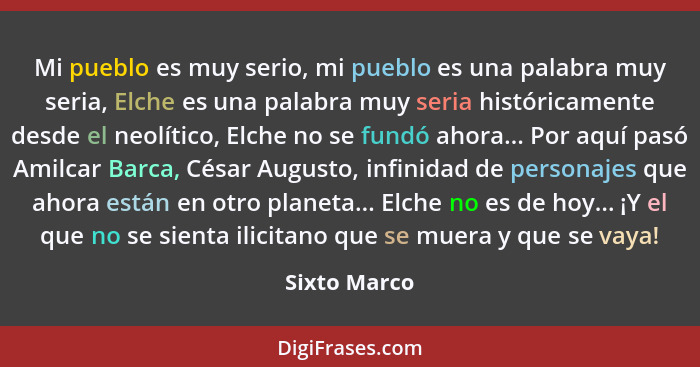 Mi pueblo es muy serio, mi pueblo es una palabra muy seria, Elche es una palabra muy seria históricamente desde el neolítico, Elche no se fundó ahora... Por aquí pasó Amilcar Barca, César Augusto, infinidad de personajes que ahora están en otro planeta... Elche no es de hoy... ¡Y el que no se sienta ilicitano que se muera y que se vaya!

Sixto Marco

DigiFrases.com